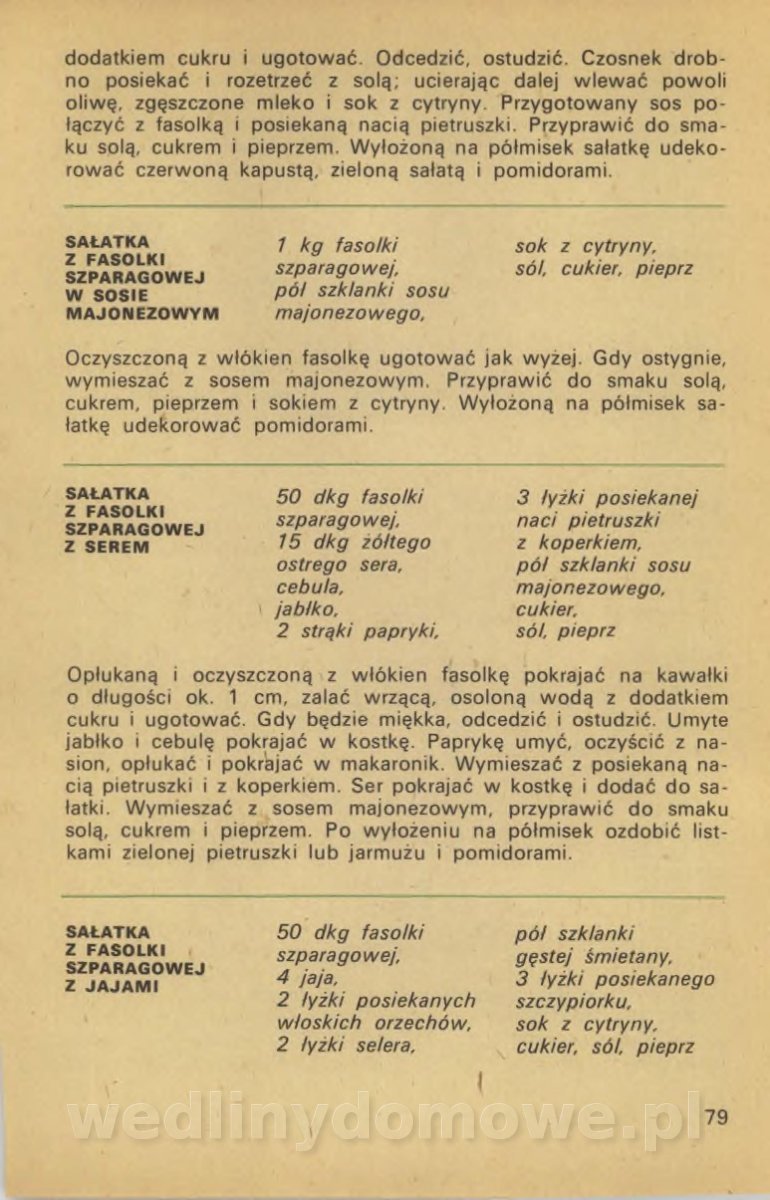 dodatkiem cukru i ugotować. Odcedzić, ostudzić. Czosnek drobno posiekać i rozetrzeć z solą; ucierając dalej wlewać powoli oliwę, zgęszczone mleko i sok z cytryny. Przygotowany sos połączyć z fasolką i posiekaną nacią pietruszki. Przyprawić do smaku solą, cukrem i pieprzem. Wyłożoną na półmisek sałatkę udekorować czerwoną kapustą, zieloną sałatą i pomidorami.

SAŁATKA Z FASOLKI SZPARAGOWEJ W SOSIE MAJONEZOWYM

1 kg fasolki szparagowej, pół szklanki sosu majonezowego,

sok z cytryny, sól, cukier, pieprz

Oczyszczoną z włókien fasolkę ugotować jak wyżej. Gdy ostygnie, wymieszać z sosem majonezowym. Przyprawić do smaku solą, cukrem, pieprzem i sokiem z cytryny. Wyłożoną na półmisek sałatkę udekorować pomidorami.

SAŁATKA Z FASOLKI SZPARAGOWEJ Z SEREM

50 dkg fasolki szparagowej, 15 dkg żółtego ostrego sera, cebula, jabłko, 2 strąki papryki,

3 łyżki posiekanej naci pietruszki z koperkiem, pół szklanki sosu majonezowego, cukier, sól, pieprz

Opłukaną i oczyszczoną z włókien fasolkę pokrajać na kawałki o długości ok. 1 cm, zalać wrzącą, osoloną wodą z dodatkiem cukru i ugotować. Gdy będzie miękka, odcedzić i ostudzić. Umyte jabłko i cebulę pokrajać w kostkę. Paprykę umyć, oczyścić z nasion, opłukać i pokrajać w makaronik. Wymieszać z posiekaną nacią pietruszki i z koperkiem. Ser pokrajać w kostkę i dodać do sałatki. Wymieszać z sosem majonezowym, przyprawić do smaku solą, cukrem i pieprzem. Po wyłożeniu na półmisek ozdobić listkami zielonej pietruszki lub jarmużu i pomidorami.

SAŁATKA Z FASOLKI SZPARAGOWEJ Z JAJAMI

50 dkg fasolki szparagowej, 4 jaja, 2 łyżki posiekanych włoskich orzechów, 2 łyżki selera,

pół szklanki gęstej śmietany, 3 łyżki posiekanego szczypiorku, sok z cytryny, cukier, sól, pieprz

wedlinydomowe.pl

79